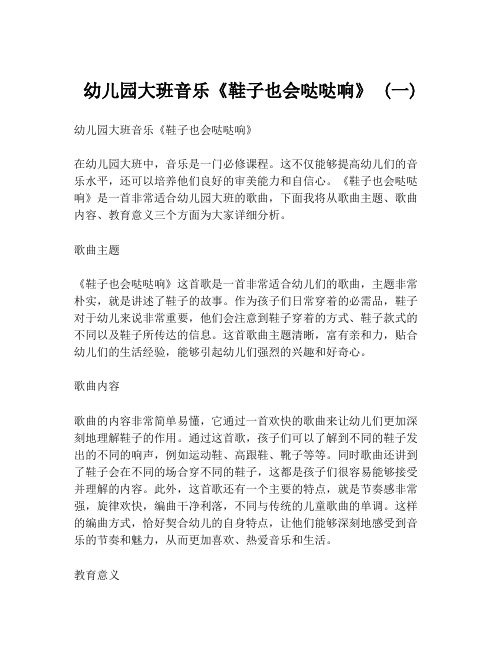 幼儿园大班音乐《鞋子也会哒哒响》（一）

幼儿园大班音乐《鞋子也会哒哒响》

在幼儿园大班中，音乐是一门必修课程。这不仅能够提高幼儿们的音乐水平，还可以培养他们良好的审美能力和自信心。《鞋子也会哒哒响》是一首非常适合幼儿园大班的歌曲，下面我将从歌曲主题、歌曲内容、教育意义三个方面为大家详细分析。

歌曲主题

《鞋子也会哒哒响》这首歌是一首非常适合幼儿们的歌曲，主题非常朴实，就是讲述了鞋子的故事。作为孩子们日常穿着的必需品，鞋子对于幼儿来说非常重要，他们会注意到鞋子穿着的方式、鞋子款式的不同以及鞋子所传达的信息。这首歌曲主题清晰，富有亲和力，贴合幼儿们的生活经验，能够引起幼儿们强烈的兴趣和好奇心。

歌曲内容

歌曲的内容非常简单易懂，它通过一首欢快的歌曲来让幼儿们更加深刻地理解鞋子的作用。通过这首歌，孩子们可以了解到不同的鞋子发出的不同的响声，例如运动鞋、高跟鞋、靴子等等。同时歌曲还讲到了鞋子会在不同的场合穿不同的鞋子，这都是孩子们很容易能够接受并理解的内容。此外，这首歌还有一个主要的特点，就是节奏感非常强，旋律欢快，编曲干净利落，不同与传统的儿童歌曲的单调。这样的编曲方式，恰好契合幼儿的自身特点，让他们能够深刻地感受到音乐的节奏和魅力，从而更加喜欢、热爱音乐和生活。

教育意义